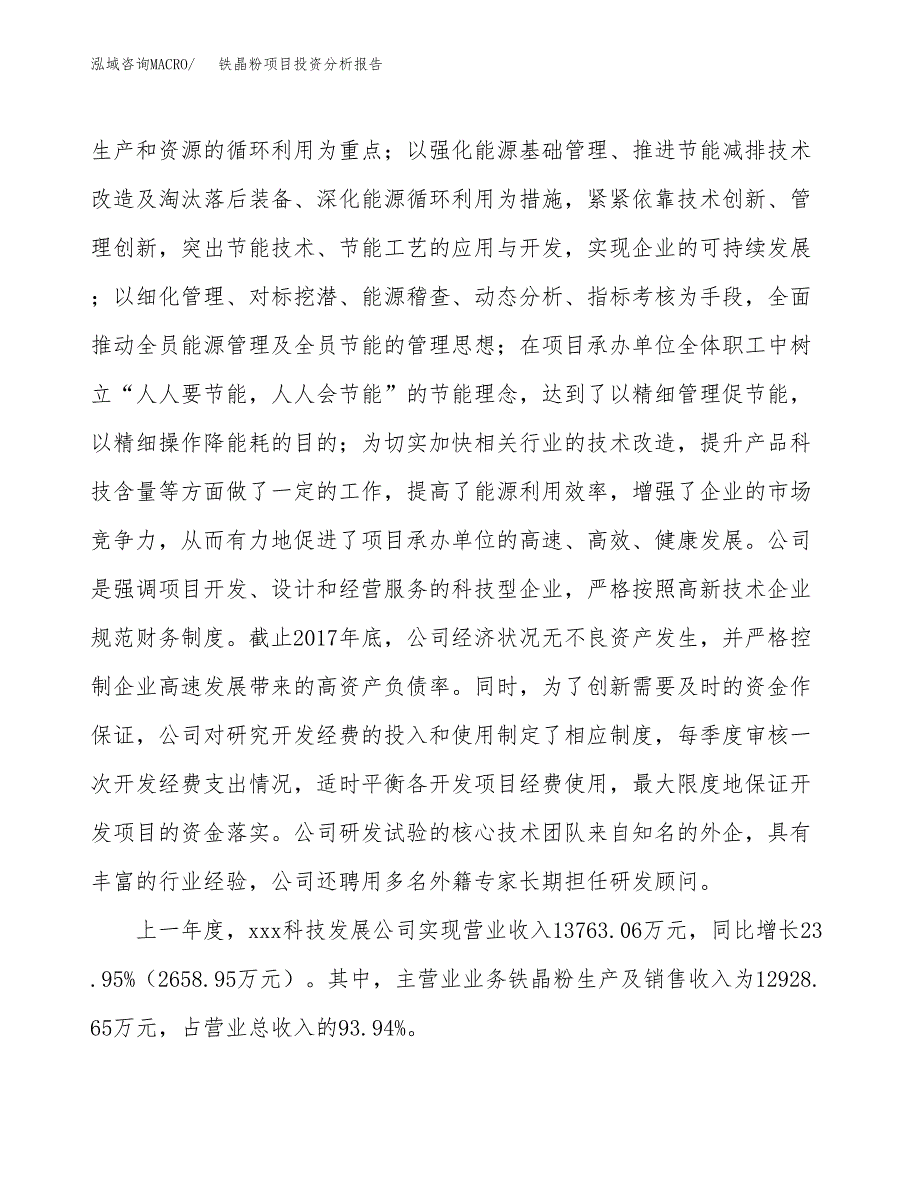 泓域咨询MACRO/　　铁晶粉项目投资分析报告

生产和资源的循环利用为重点；以强化能源基础管理、推进节能减排技术改造及淘汰落后装备、深化能源循环利用为措施，紧紧依靠技术创新、管理创新，突出节能技术、节能工艺的应用与开发，实现企业的可持续发展；以细化管理、对标挖潜、能源稽查、动态分析、指标考核为手段，全面推动全员能源管理及全员节能的管理思想；在项目承办单位全体职工中树立“人人要节能，人人会节能”的节能理念，达到了以精细管理促节能，以精细操作降能耗的目的；为切实加快相关行业的技术改造，提升产品科技含量等方面做了一定的工作，提高了能源利用效率，增强了企业的市场竞争力，从而有力地促进了项目承办单位的高速、高效、健康发展。公司是强调项目开发、设计和经营服务的科技型企业，严格按照高新技术企业规范财务制度。截止2017年底，公司经济状况无不良资产发生，并严格控制企业高速发展带来的高资产负债率。同时，为了创新需要及时的资金作保证，公司对研究开发经费的投入和使用制定了相应制度，每季度审核一次开发经费支出情况，适时平衡各开发项目经费使用，最大限度地保证开发项目的资金落实。公司研发试验的核心技术团队来自知名的外企，具有丰富的行业经验，公司还聘用多名外籍专家长期担任研发顾问。

上一年度，xxx科技发展公司实现营业收入13763.06万元，同比增长23.95%（2658.95万元）。其中，主营业业务铁晶粉生产及销售收入为12928.65万元，占营业总收入的93.94%。